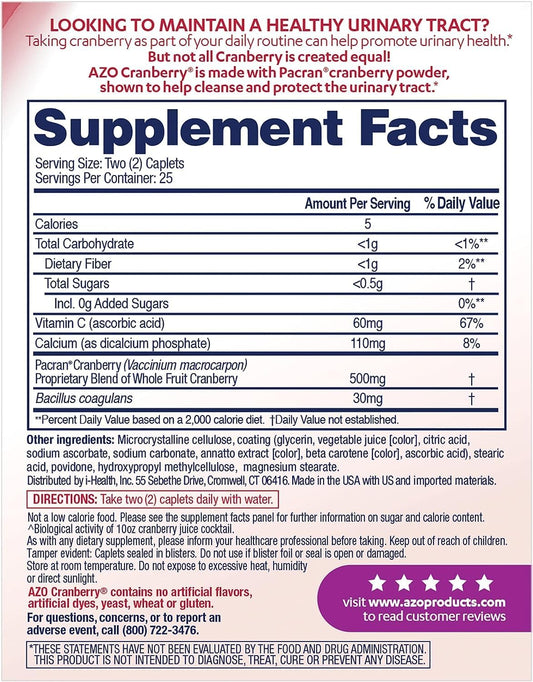 LOOKING TO MAINTAIN A HEALTHY URINARY TRACT?
Taking cranberry as part of your daily routine can help promote urinary health.*
But not all Cranberry is created equal!
AZO Cranberry® is made with Pacran® cranberry powder, shown to help cleanse and protect the urinary tract.*

Supplement Facts
Serving Size: Two (2) Caplets
Servings Per Container: 25

| | Amount Per Serving | % Daily Value |
|---|---|---|
| Calories | 5 | |
| Total Carbohydrate | <1g | <1%** |
| Dietary Fiber | <1g | 2%** |
| Total Sugars | <0.5g | † |
| Incl. 0g Added Sugars | | 0%** |
| Vitamin C (ascorbic acid) | 60mg | 67% |
| Calcium (as dicalcium phosphate) | 110mg | 8% |
| Pacran® Cranberry (Vaccinium macrocarpon) Proprietary Blend of Whole Fruit Cranberry | 500mg | † |
| Bacillus coagulans | 30mg | † |

**Percent Daily Value based on a 2,000 calorie diet. †Daily Value not established.

Other ingredients: Microcrystalline cellulose, coating (glycerin, vegetable juice [color], citric acid, sodium ascorbate, sodium carbonate, annatto extract [color], beta carotene [color], ascorbic acid), stearic acid, povidone, hydroxypropyl methylcellulose, magnesium stearate.
Distributed by i-Health, Inc. 55 Sebethe Drive, Cromwell, CT 06416. Made in the USA with US and imported materials.

DIRECTIONS: Take two (2) caplets daily with water.

Not a low calorie food. Please see the supplement facts panel for further information on sugar and calorie content.
^Biological activity of 10oz cranberry juice cocktail.
As with any dietary supplement, please inform your healthcare professional before taking. Keep out of reach of children.
Tamper evident: Caplets sealed in blisters. Do not use if blister foil or seal is open or damaged.
Store at room temperature. Do not expose to excessive heat, humidity or direct sunlight.

AZO Cranberry® contains no artificial flavors, artificial dyes, yeast, wheat or gluten.

For questions, concerns, or to report an adverse event, call (800) 722-3476.

visit www.azoproducts.com to read customer reviews

*THESE STATEMENTS HAVE NOT BEEN EVALUATED BY THE FOOD AND DRUG ADMINISTRATION. THIS PRODUCT IS NOT INTENDED TO DIAGNOSE, TREAT, CURE OR PREVENT ANY DISEASE.